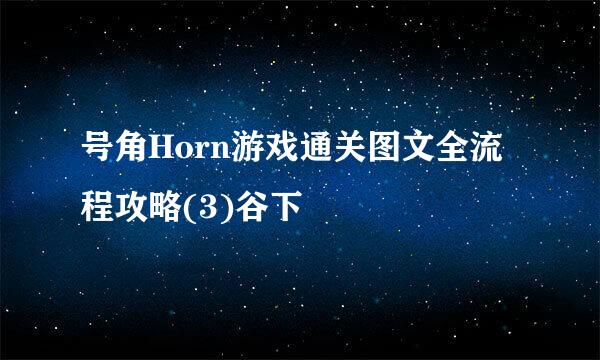 号角Horn游戏通关图文全流程攻略(3)谷下